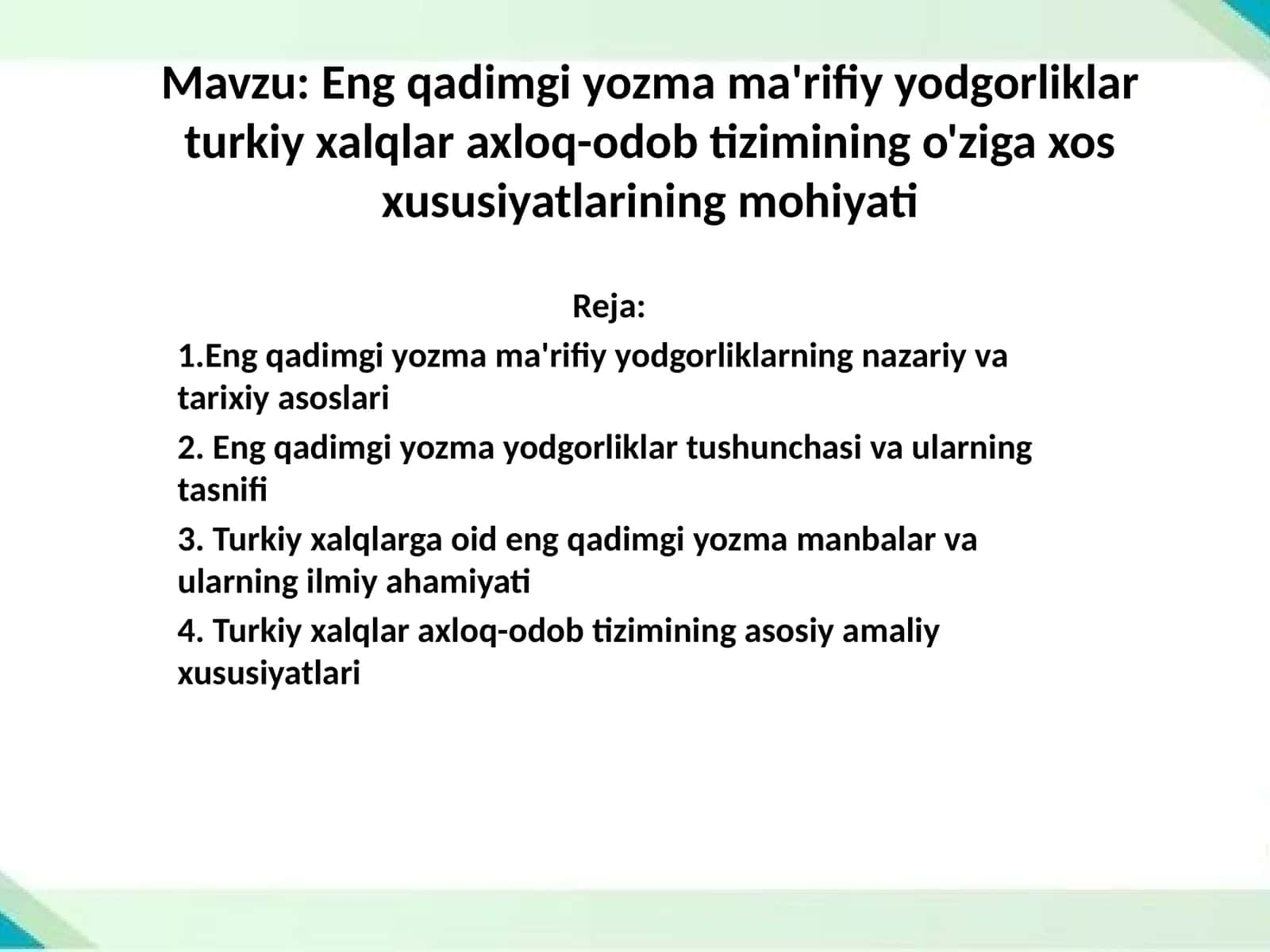 Mavzu: Eng qadimgi yozma ma'rifiy yodgorliklar turkiy xalqlar axloq-odob tizimining o'ziga xos xususiyatlarining mohiyati

Reja:

1.Eng qadimgi yozma ma'rifiy yodgorliklarning nazariy va tarixiy asoslari

2. Eng qadimgi yozma yodgorliklar tushunchasi va ularning tasnifi

3. Turkiy xalqlarga oid eng qadimgi yozma manbalar va ularning ilmiy ahamiyati

4. Turkiy xalqlar axloq-odob tizimining asosiy amaliy xususiyatlari